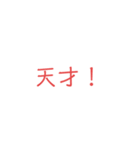 天才！